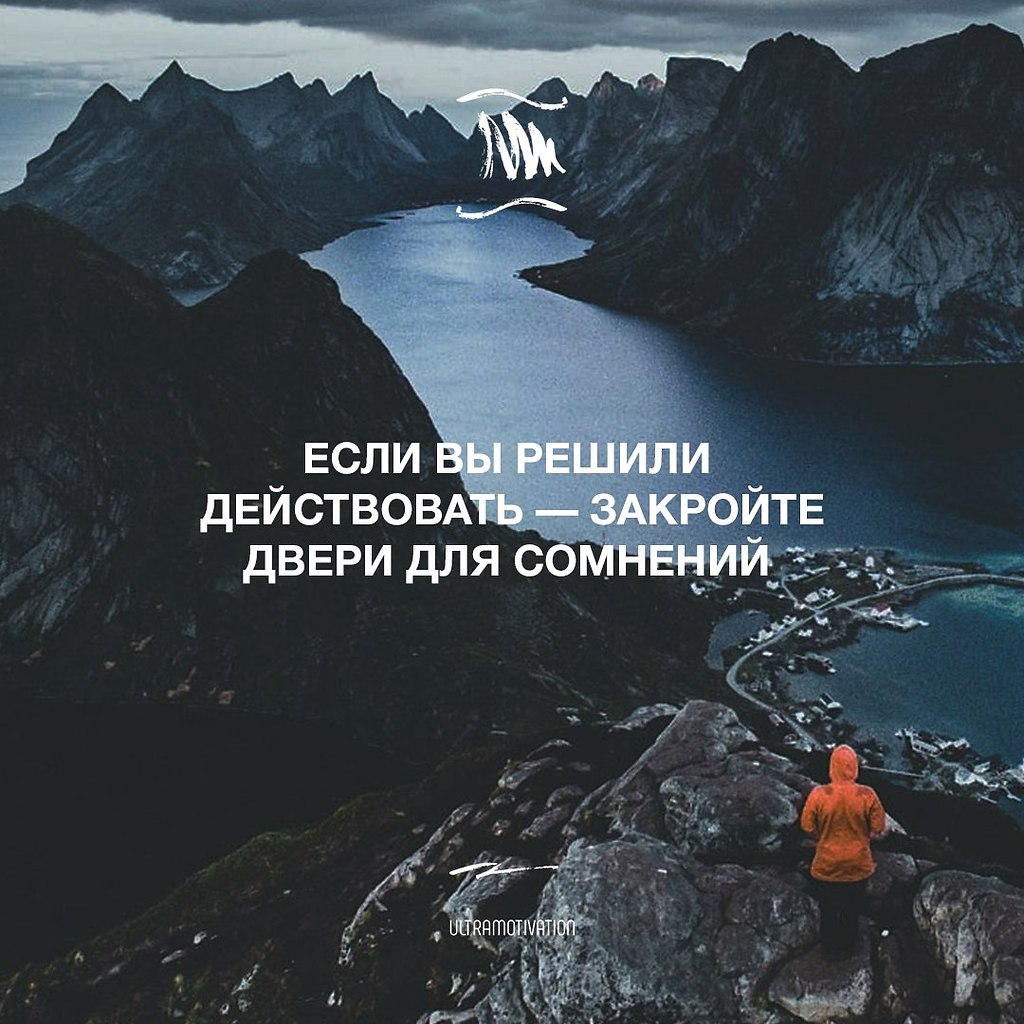 ЕСЛИ ВЫ РЕШИЛИ ДЕЙСТВОВАТЬ — ЗАКРОЙТЕ ДВЕРИ ДЛЯ СОМНЕНИЙ

ULTRAMOTIVATION